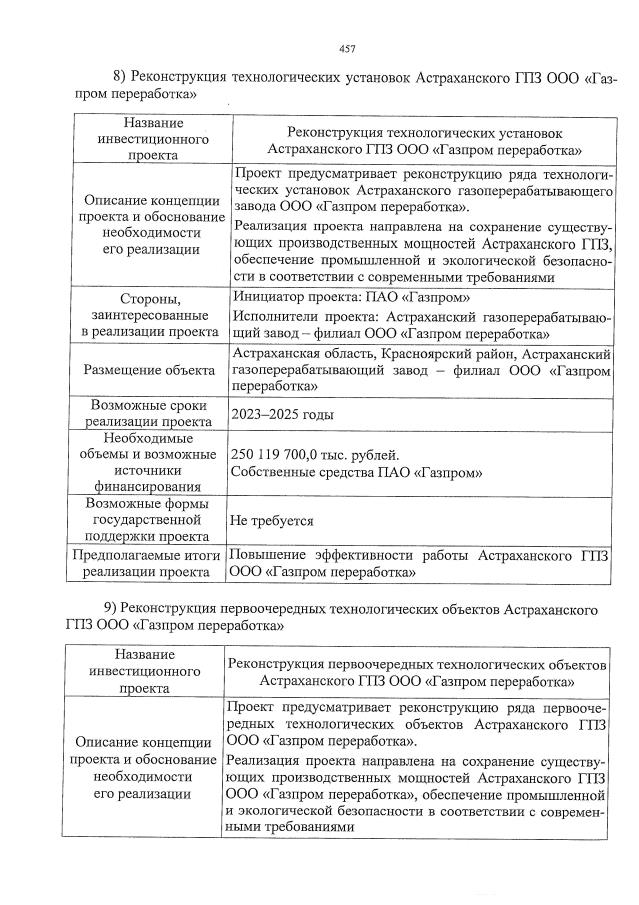 457

8) Реконструкция технологических установок Астраханского ГПЗ ООО «Газпром переработка»

| Название инвестиционного проекта | Реконструкция технологических установок Астраханского ГПЗ ООО «Газпром переработка» |
|---|---|
| Описание концепции проекта и обоснование необходимости его реализации | Проект предусматривает реконструкцию ряда технологических установок Астраханского газоперерабатывающего завода ООО «Газпром переработка». Реализация проекта направлена на сохранение существующих производственных мощностей Астраханского ГПЗ, обеспечение промышленной и экологической безопасности в соответствии с современными требованиями |
| Стороны, заинтересованные в реализации проекта | Инициатор проекта: ПАО «Газпром» Исполнители проекта: Астраханский газоперерабатывающий завод – филиал ООО «Газпром переработка» |
| Размещение объекта | Астраханская область, Красноярский район, Астраханский газоперерабатывающий завод – филиал ООО «Газпром переработка» |
| Возможные сроки реализации проекта | 2023–2025 годы |
| Необходимые объемы и возможные источники финансирования | 250 119 700,0 тыс. рублей. Собственные средства ПАО «Газпром» |
| Возможные формы государственной поддержки проекта | Не требуется |
| Предполагаемые итоги реализации проекта | Повышение эффективности работы Астраханского ГПЗ ООО «Газпром переработка» |

9) Реконструкция первоочередных технологических объектов Астраханского ГПЗ ООО «Газпром переработка»

| Название инвестиционного проекта | Реконструкция первоочередных технологических объектов Астраханского ГПЗ ООО «Газпром переработка» |
|---|---|
| Описание концепции проекта и обоснование необходимости его реализации | Проект предусматривает реконструкцию ряда первоочередных технологических объектов Астраханского ГПЗ ООО «Газпром переработка». Реализация проекта направлена на сохранение существующих производственных мощностей Астраханского ГПЗ ООО «Газпром переработка», обеспечение промышленной и экологической безопасности в соответствии с современными требованиями |